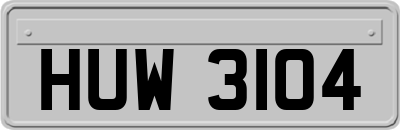 HUW 3104